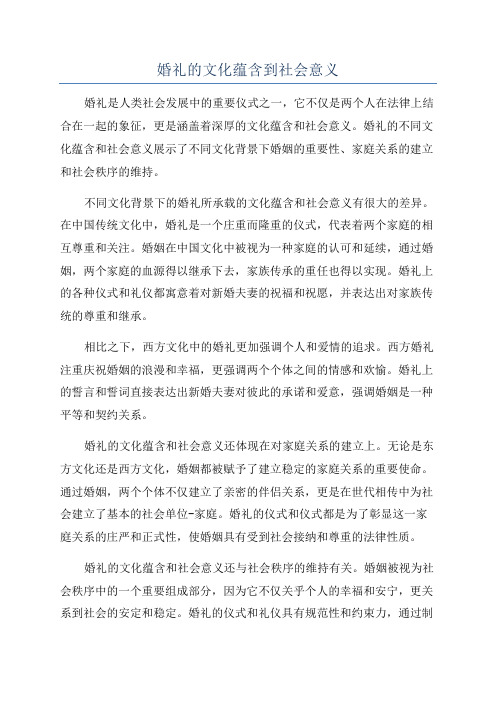 婚礼的文化蕴含到社会意义

婚礼是人类社会发展中的重要仪式之一，它不仅是两个人在法律上结合在一起的象征，更是涵盖着深厚的文化蕴含和社会意义。婚礼的不同文化蕴含和社会意义展示了不同文化背景下婚姻的重要性、家庭关系的建立和社会秩序的维持。

不同文化背景下的婚礼所承载的文化蕴含和社会意义有很大的差异。在中国传统文化中，婚礼是一个庄重而隆重的仪式，代表着两个家庭的相互尊重和关注。婚姻在中国文化中被视为一种家庭的认可和延续，通过婚姻，两个家庭的血源得以继承下去，家族传承的重任也得以实现。婚礼上的各种仪式和礼仪都寓意着对新婚夫妻的祝福和祝愿，并表达出对家族传统的尊重和继承。

相比之下，西方文化中的婚礼更加强调个人和爱情的追求。西方婚礼注重庆祝婚姻的浪漫和幸福，更强调两个个体之间的情感和欢愉。婚礼上的誓言和誓词直接表达出新婚夫妻对彼此的承诺和爱意，强调婚姻是一种平等和契约关系。

婚礼的文化蕴含和社会意义还体现在对家庭关系的建立上。无论是东方文化还是西方文化，婚姻都被赋予了建立稳定的家庭关系的重要使命。通过婚姻，两个个体不仅建立了亲密的伴侣关系，更是在世代相传中为社会建立了基本的社会单位-家庭。婚礼的仪式和仪式都是为了彰显这一家庭关系的庄严和正式性，使婚姻具有受到社会接纳和尊重的法律性质。

婚礼的文化蕴含和社会意义还与社会秩序的维持有关。婚姻被视为社会秩序中的一个重要组成部分，因为它不仅关乎个人的幸福和安宁，更关系到社会的安定和稳定。婚礼的仪式和礼仪具有规范性和约束力，通过制